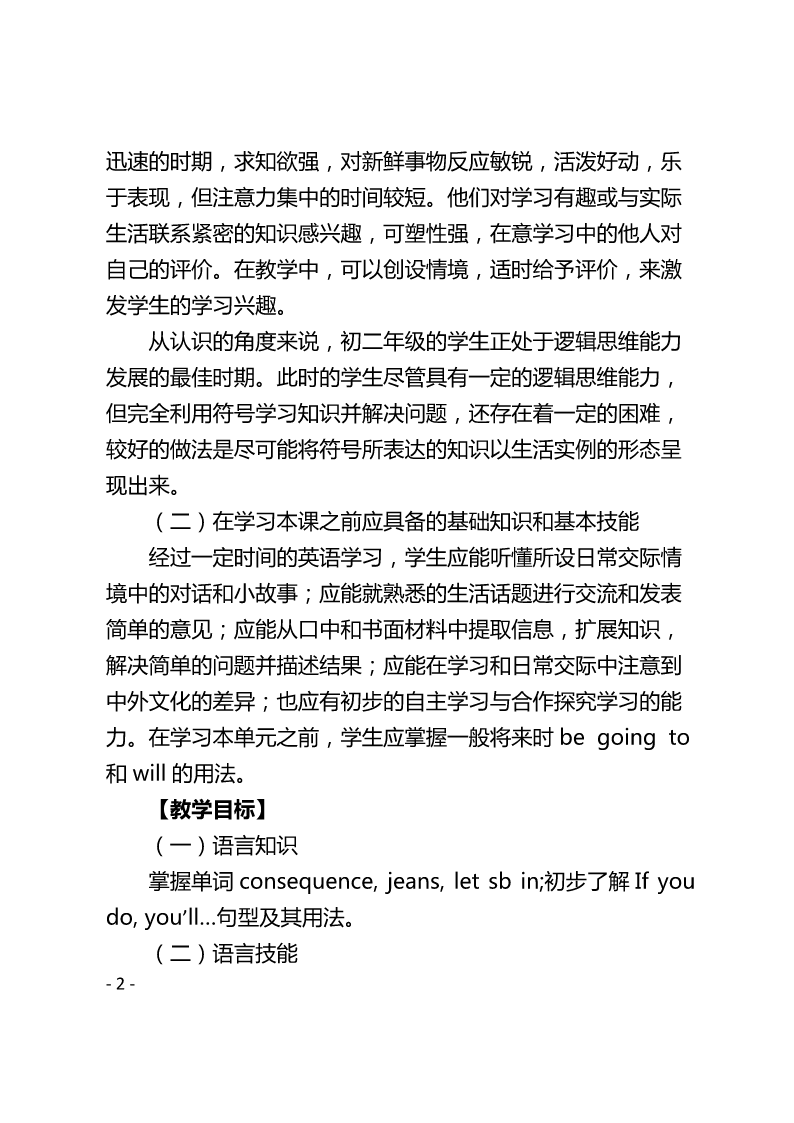 迅速的时期，求知欲强，对新鲜事物反应敏锐，活泼好动，乐于表现，但注意力集中的时间较短。他们对学习有趣或与实际生活联系紧密的知识感兴趣，可塑性强，在意学习中的他人对自己的评价。在教学中，可以创设情境，适时给予评价，来激发学生的学习兴趣。

从认识的角度来说，初二年级的学生正处于逻辑思维能力发展的最佳时期。此时的学生尽管具有一定的逻辑思维能力，但完全利用符号学习知识并解决问题，还存在着一定的困难，较好的做法是尽可能将符号所表达的知识以生活实例的形态呈现出来。

（二）在学习本课之前应具备的基础知识和基本技能

经过一定时间的英语学习，学生应能听懂所设日常交际情境中的对话和小故事；应能就熟悉的生活话题进行交流和发表简单的意见；应能从口中和书面材料中提取信息，扩展知识，解决简单的问题并描述结果；应能在学习和日常交际中注意到中外文化的差异；也应有初步的自主学习与合作探究学习的能力。在学习本单元之前，学生应掌握一般将来时 be going to 和 will 的用法。

【教学目标】

（一）语言知识

掌握单词 consequence, jeans, let sb in;初步了解 If you do, you'll…句型及其用法。

（二）语言技能

- 2 -